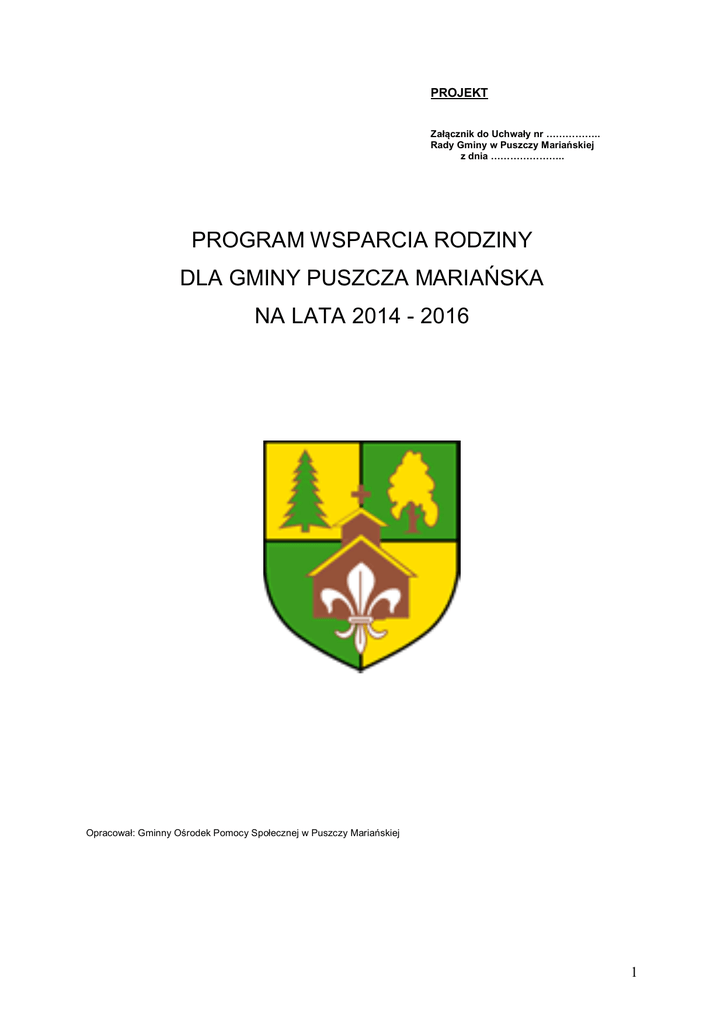 PROJEKT

Załącznik do Uchwały nr ……………..
Rady Gminy w Puszczy Mariańskiej
z dnia …………………..

PROGRAM WSPARCIA RODZINY
DLA GMINY PUSZCZA MARIAŃSKA
NA LATA 2014 - 2016

Opracował: Gminny Ośrodek Pomocy Społecznej w Puszczy Mariańskiej

1